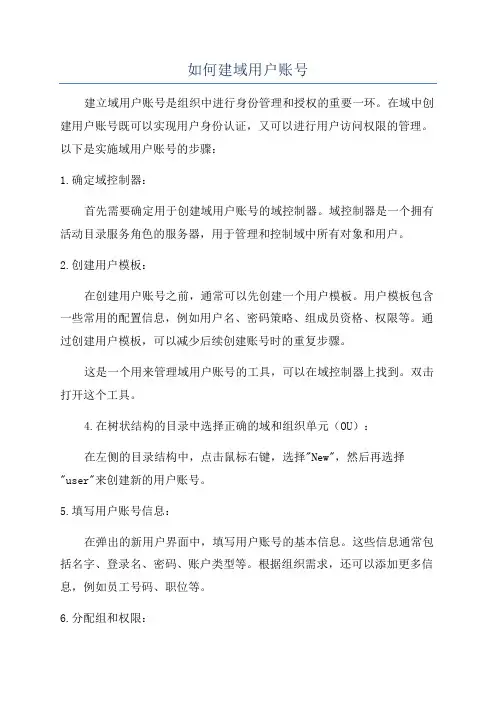 如何建域用户账号

建立域用户账号是组织中进行身份管理和授权的重要一环。在域中创建用户账号既可以实现用户身份认证，又可以进行用户访问权限的管理。以下是实施域用户账号的步骤：

1.确定域控制器：

首先需要确定用于创建域用户账号的域控制器。域控制器是一个拥有活动目录服务角色的服务器，用于管理和控制域中所有对象和用户。

2.创建用户模板：

在创建用户账号之前，通常可以先创建一个用户模板。用户模板包含一些常用的配置信息，例如用户名、密码策略、组成员资格、权限等。通过创建用户模板，可以减少后续创建账号时的重复步骤。

这是一个用来管理域用户账号的工具，可以在域控制器上找到。双击打开这个工具。

4.在树状结构的目录中选择正确的域和组织单元（OU）：

在左侧的目录结构中，点击鼠标右键，选择"New"，然后再选择"user"来创建新的用户账号。

5.填写用户账号信息：

在弹出的新用户界面中，填写用户账号的基本信息。这些信息通常包括名字、登录名、密码、账户类型等。根据组织需求，还可以添加更多信息，例如员工号码、职位等。

6.分配组和权限：